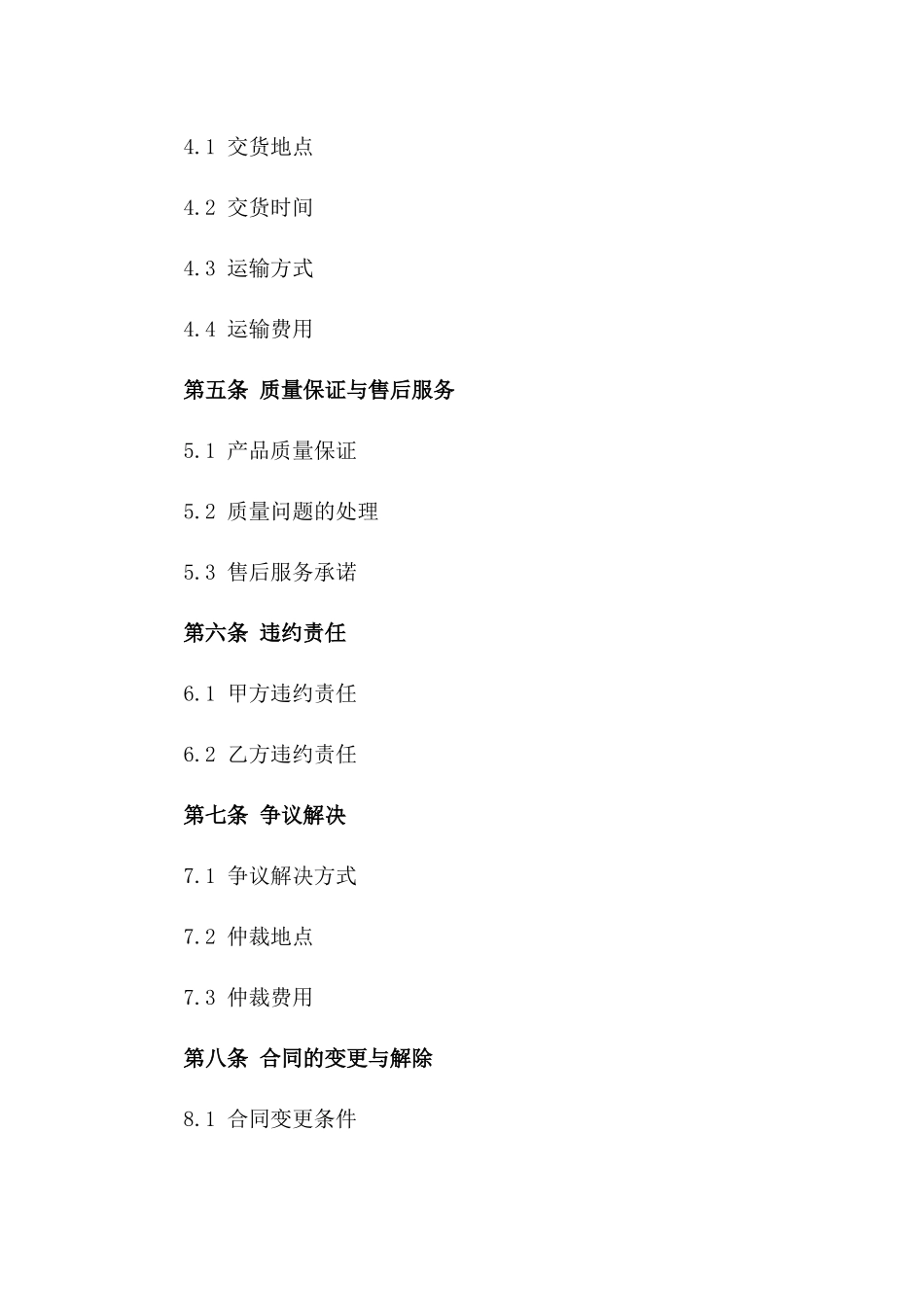 4.1 交货地点

4.2 交货时间

4.3 运输方式

4.4 运输费用

第五条 质量保证与售后服务

5.1 产品质量保证

5.2 质量问题的处理

5.3 售后服务承诺

第六条 违约责任

6.1 甲方违约责任

6.2 乙方违约责任

第七条 争议解决

7.1 争议解决方式

7.2 仲裁地点

7.3 仲裁费用

第八条 合同的变更与解除

8.1 合同变更条件